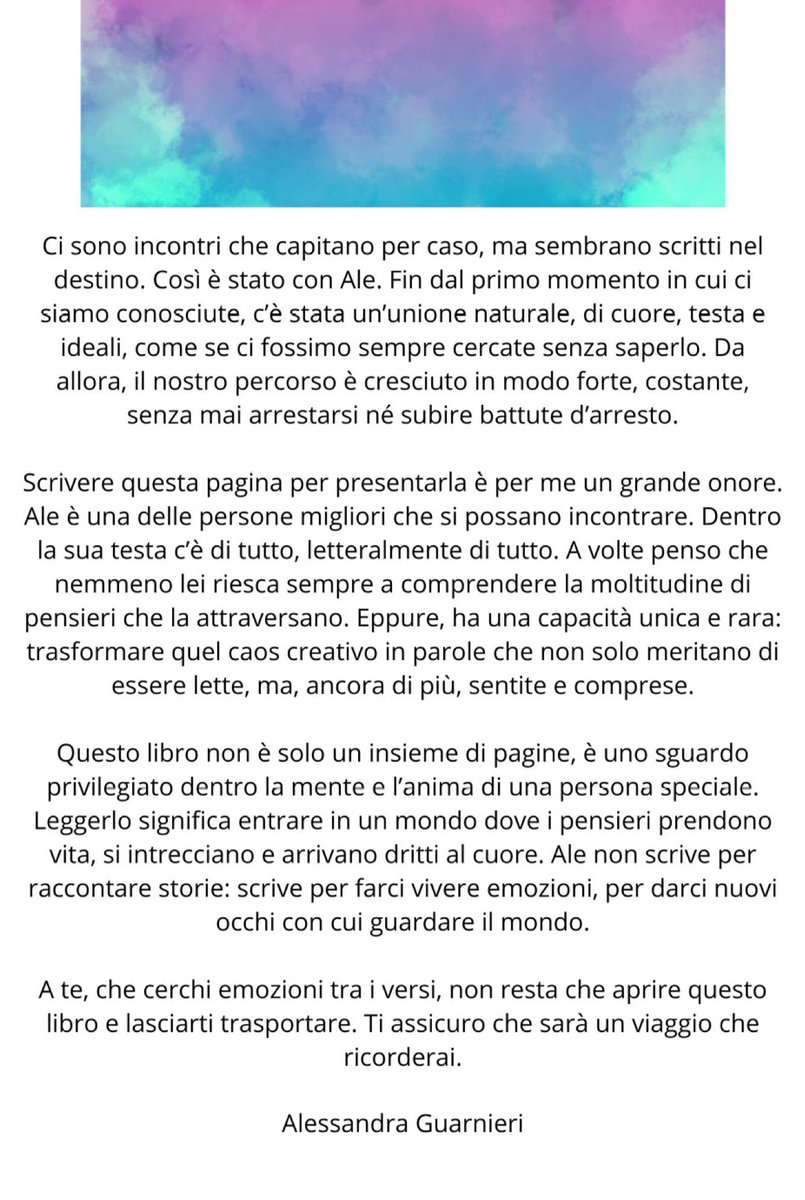 Ci sono incontri che capitano per caso, ma sembrano scritti nel destino. Così è stato con Ale. Fin dal primo momento in cui ci siamo conosciute, c'è stata un'unione naturale, di cuore, testa e ideali, come se ci fossimo sempre cercate senza saperlo. Da allora, il nostro percorso è cresciuto in modo forte, costante, senza mai arrestarsi né subire battute d'arresto.

Scrivere questa pagina per presentarla è per me un grande onore. Ale è una delle persone migliori che si possano incontrare. Dentro la sua testa c'è di tutto, letteralmente di tutto. A volte penso che nemmeno lei riesca sempre a comprendere la moltitudine di pensieri che la attraversano. Eppure, ha una capacità unica e rara: trasformare quel caos creativo in parole che non solo meritano di essere lette, ma, ancora di più, sentite e comprese.

Questo libro non è solo un insieme di pagine, è uno sguardo privilegiato dentro la mente e l'anima di una persona speciale. Leggerlo significa entrare in un mondo dove i pensieri prendono vita, si intrecciano e arrivano dritti al cuore. Ale non scrive per raccontare storie: scrive per farci vivere emozioni, per darci nuovi occhi con cui guardare il mondo.

A te, che cerchi emozioni tra i versi, non resta che aprire questo libro e lasciarti trasportare. Ti assicuro che sarà un viaggio che ricorderai.

Alessandra Guarnieri